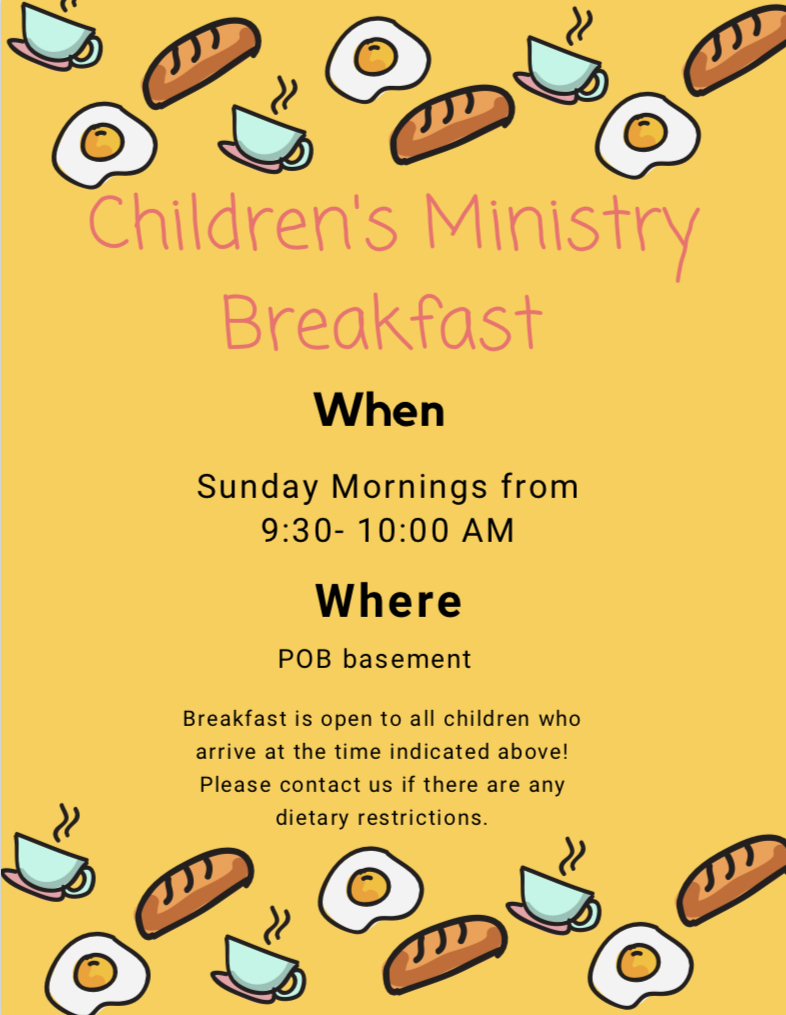 Children's Ministry Breakfast

When

Sunday Mornings from 9:30- 10:00 AM

Where

POB basement

Breakfast is open to all children who arrive at the time indicated above! Please contact us if there are any dietary restrictions.